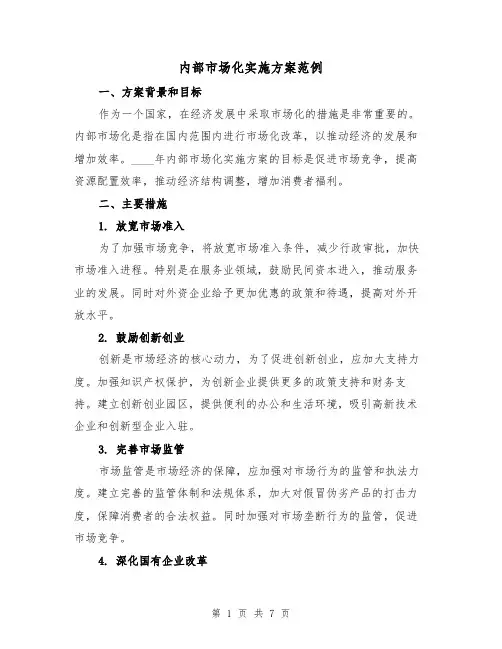 内部市场化实施方案范例

一、方案背景和目标

作为一个国家，在经济发展中采取市场化的措施是非常重要的。内部市场化是指在国内范围内进行市场化改革，以推动经济的发展和增加效率。____年内部市场化实施方案的目标是促进市场竞争，提高资源配置效率，推动经济结构调整，增加消费者福利。

二、主要措施

1. 放宽市场准入

为了加强市场竞争，将放宽市场准入条件，减少行政审批，加快市场准入进程。特别是在服务业领域，鼓励民间资本进入，推动服务业的发展。同时对外资企业给予更加优惠的政策和待遇，提高对外开放水平。

2. 鼓励创新创业

创新是市场经济的核心动力，为了促进创新创业，应加大支持力度。加强知识产权保护，为创新企业提供更多的政策支持和财务支持。建立创新创业园区，提供便利的办公和生活环境，吸引高新技术企业和创新型企业入驻。

3. 完善市场监管

市场监管是市场经济的保障，应加强对市场行为的监管和执法力度。建立完善的监管体制和法规体系，加大对假冒伪劣产品的打击力度，保障消费者的合法权益。同时加强对市场垄断行为的监管，促进市场竞争。

4. 深化国有企业改革

第 1 页 共 7 页